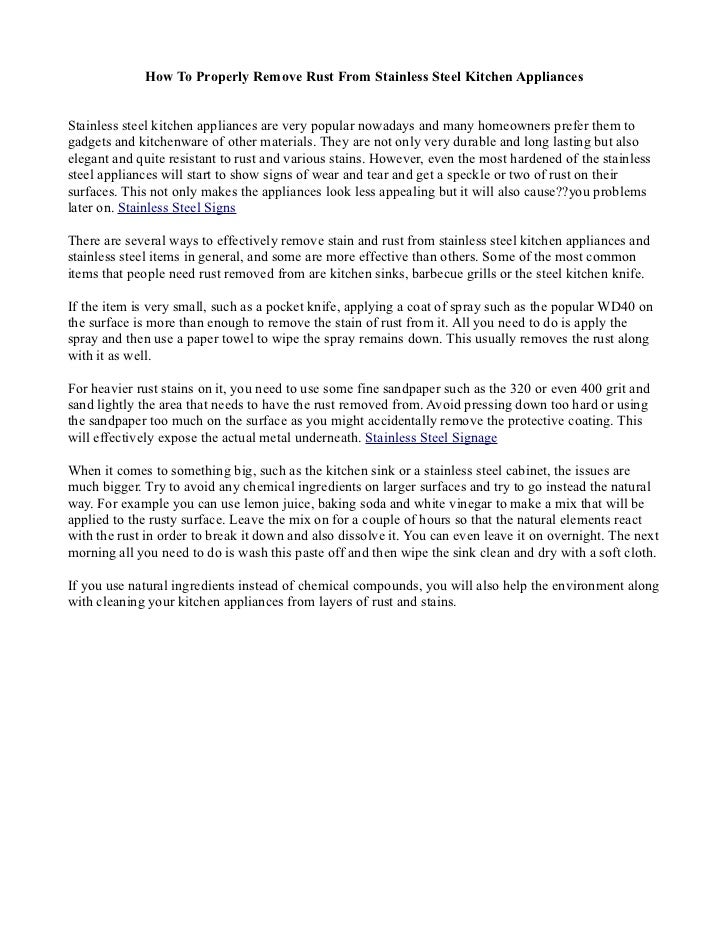 How To Properly Remove Rust From Stainless Steel Kitchen Appliances

Stainless steel kitchen appliances are very popular nowadays and many homeowners prefer them to gadgets and kitchenware of other materials. They are not only very durable and long lasting but also elegant and quite resistant to rust and various stains. However, even the most hardened of the stainless steel appliances will start to show signs of wear and tear and get a speckle or two of rust on their surfaces. This not only makes the appliances look less appealing but it will also cause??you problems later on. Stainless Steel Signs

There are several ways to effectively remove stain and rust from stainless steel kitchen appliances and stainless steel items in general, and some are more effective than others. Some of the most common items that people need rust removed from are kitchen sinks, barbecue grills or the steel kitchen knife.

If the item is very small, such as a pocket knife, applying a coat of spray such as the popular WD40 on the surface is more than enough to remove the stain of rust from it. All you need to do is apply the spray and then use a paper towel to wipe the spray remains down. This usually removes the rust along with it as well.

For heavier rust stains on it, you need to use some fine sandpaper such as the 320 or even 400 grit and sand lightly the area that needs to have the rust removed from. Avoid pressing down too hard or using the sandpaper too much on the surface as you might accidentally remove the protective coating. This will effectively expose the actual metal underneath. Stainless Steel Signage

When it comes to something big, such as the kitchen sink or a stainless steel cabinet, the issues are much bigger. Try to avoid any chemical ingredients on larger surfaces and try to go instead the natural way. For example you can use lemon juice, baking soda and white vinegar to make a mix that will be applied to the rusty surface. Leave the mix on for a couple of hours so that the natural elements react with the rust in order to break it down and also dissolve it. You can even leave it on overnight. The next morning all you need to do is wash this paste off and then wipe the sink clean and dry with a soft cloth.

If you use natural ingredients instead of chemical compounds, you will also help the environment along with cleaning your kitchen appliances from layers of rust and stains.